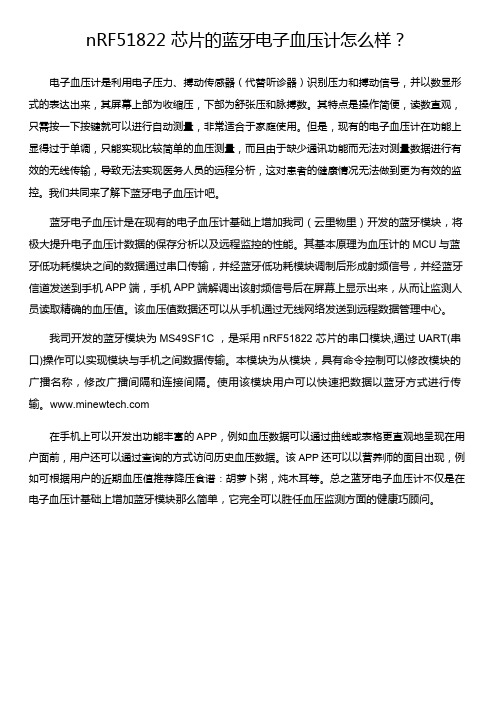 nRF51822 芯片的蓝牙电子血压计怎么样？

电子血压计是利用电子压力、搏动传感器（代替听诊器）识别压力和搏动信号，并以数显形式的表达出来，其屏幕上部为收缩压，下部为舒张压和脉搏数。其特点是操作简便，读数直观，只需按一下按键就可以进行自动测量，非常适合于家庭使用。但是，现有的电子血压计在功能上显得过于单调，只能实现比较简单的血压测量，而且由于缺少通讯功能而无法对测量数据进行有效的无线传输，导致无法实现医务人员的远程分析，这对患者的健康情况无法做到更为有效的监控。我们共同来了解下蓝牙电子血压计吧。

蓝牙电子血压计是在现有的电子血压计基础上增加我司（云里物里）开发的蓝牙模块，将极大提升电子血压计数据的保存分析以及远程监控的性能。其基本原理为血压计的 MCU 与蓝牙低功耗模块之间的数据通过串口传输，并经蓝牙低功耗模块调制后形成射频信号，并经蓝牙信道发送到手机 APP 端，手机 APP 端解调出该射频信号后在屏幕上显示出来，从而让监测人员读取精确的血压值。该血压值数据还可以从手机通过无线网络发送到远程数据管理中心。

我司开发的蓝牙模块为 MS49SF1C ，是采用 nRF51822 芯片的串口模块,通过 UART(串口)操作可以实现模块与手机之间数据传输。本模块为从模块，具有命令控制可以修改模块的广播名称，修改广播间隔和连接间隔。使用该模块用户可以快速把数据以蓝牙方式进行传输。www.minewtech.com

在手机上可以开发出功能丰富的 APP，例如血压数据可以通过曲线或表格更直观地呈现在用户面前，用户还可以通过查询的方式访问历史血压数据。该 APP 还可以以营养师的面目出现，例如可根据用户的近期血压值推荐降压食谱：胡萝卜粥，炖木耳等。总之蓝牙电子血压计不仅是在电子血压计基础上增加蓝牙模块那么简单，它完全可以胜任血压监测方面的健康巧顾问。